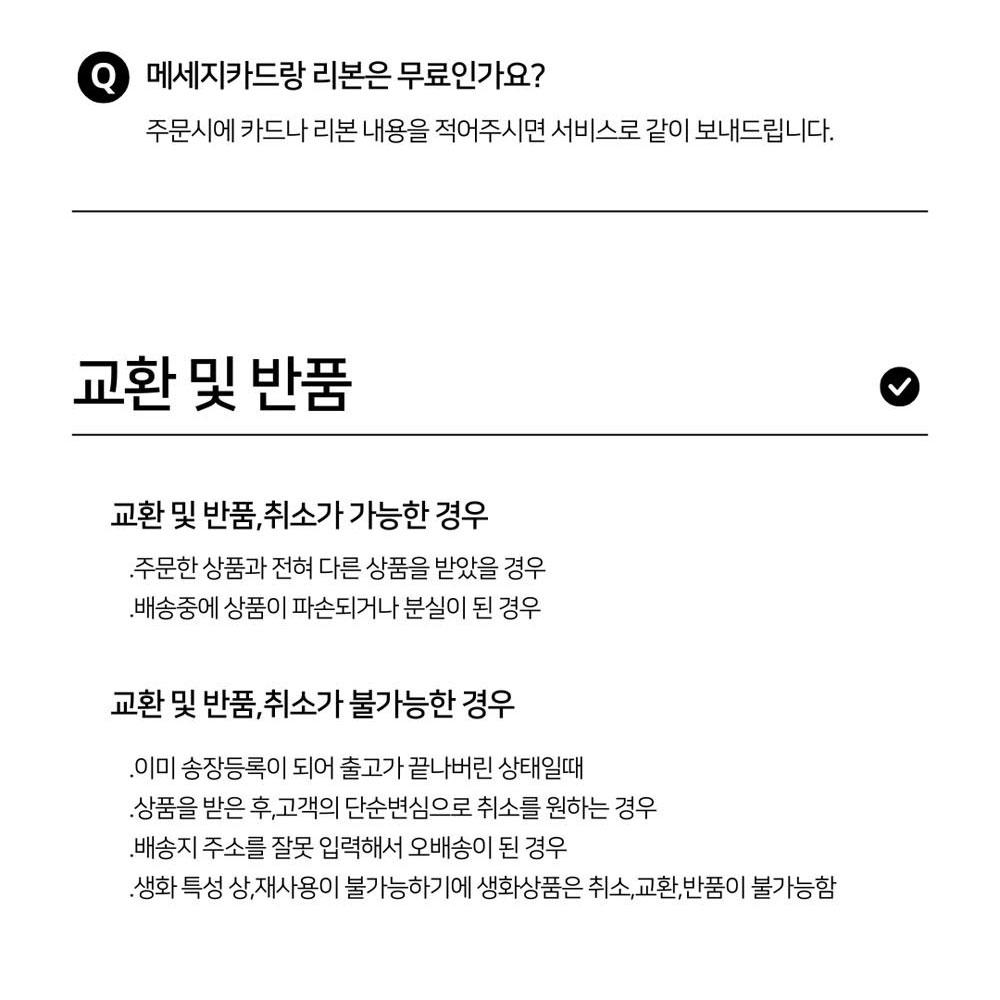 Q 메세지카드랑 리본은 무료인가요?

주문시에 카드나 리본 내용을 적어주시면 서비스로 같이 보내드립니다.

교환 및 반품

교환 및 반품,취소가 가능한 경우

.주문한 상품과 전혀 다른 상품을 받았을 경우
.배송중에 상품이 파손되거나 분실이 된 경우

교환 및 반품,취소가 불가능한 경우

.이미 송장등록이 되어 출고가 끝나버린 상태일때
.상품을 받은 후,고객의 단순변심으로 취소를 원하는 경우
.배송지 주소를 잘못 입력해서 오배송이 된 경우
.생화 특성 상,재사용이 불가능하기에 생화상품은 취소,교환,반품이 불가능함